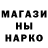 МАГАЗИ
НЫ
НАРКО